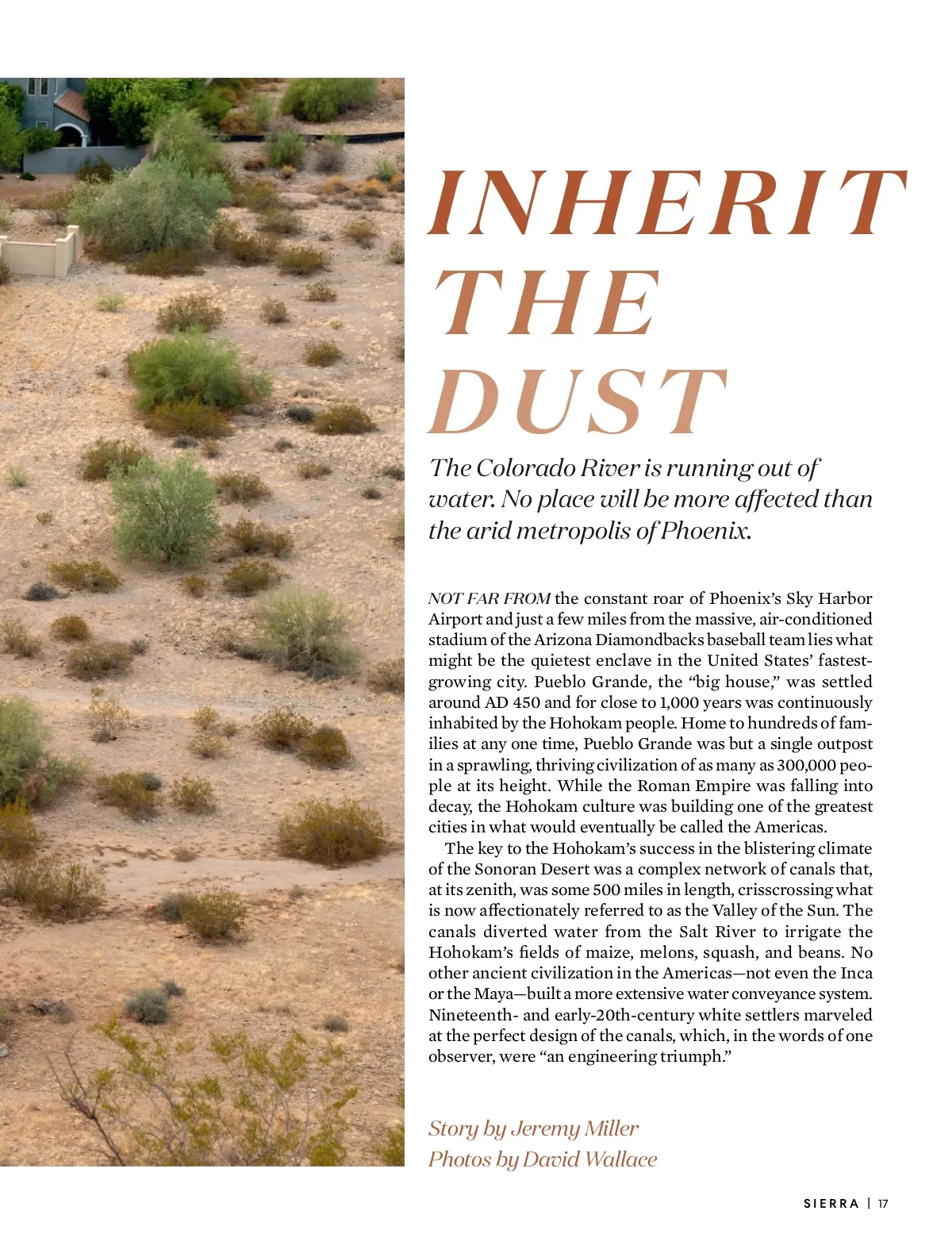 INHERIT THE DUST

The Colorado River is running out of water. No place will be more affected than the arid metropolis of Phoenix.

NOT FAR FROM the constant roar of Phoenix's Sky Harbor Airport and just a few miles from the massive, air-conditioned stadium of the Arizona Diamondbacks baseball team lies what might be the quietest enclave in the United States' fastest-growing city. Pueblo Grande, the "big house," was settled around AD 450 and for close to 1,000 years was continuously inhabited by the Hohokam people. Home to hundreds of families at any one time, Pueblo Grande was but a single outpost in a sprawling, thriving civilization of as many as 300,000 people at its height. While the Roman Empire was falling into decay, the Hohokam culture was building one of the greatest cities in what would eventually be called the Americas.

The key to the Hohokam's success in the blistering climate of the Sonoran Desert was a complex network of canals that, at its zenith, was some 500 miles in length, crisscrossing what is now affectionately referred to as the Valley of the Sun. The canals diverted water from the Salt River to irrigate the Hohokam's fields of maize, melons, squash, and beans. No other ancient civilization in the Americas—not even the Inca or the Maya—built a more extensive water conveyance system. Nineteenth- and early-20th-century white settlers marveled at the perfect design of the canals, which, in the words of one observer, were "an engineering triumph."

Story by Jeremy Miller
Photos by David Wallace

SIERRA | 17